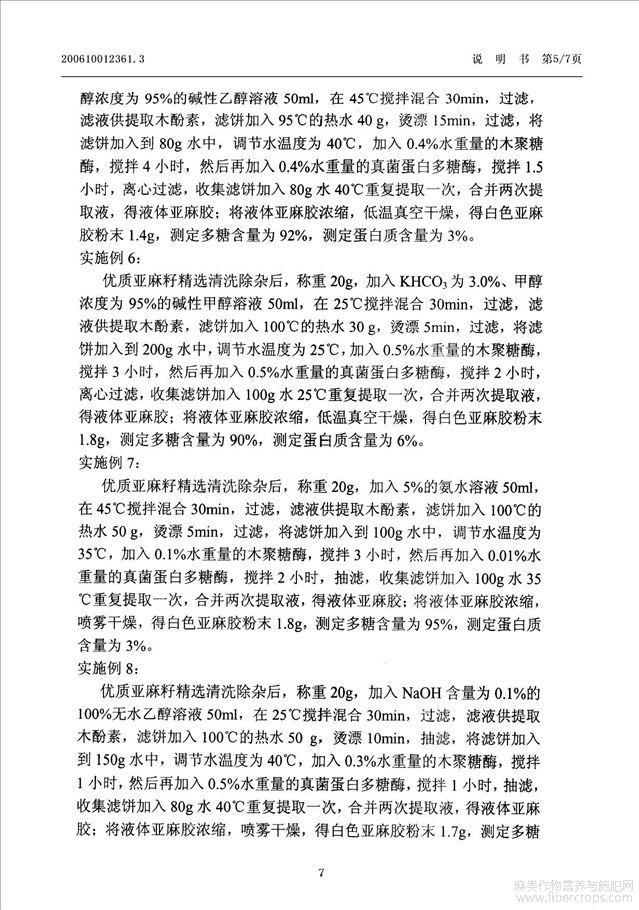 200610012361.3

说 明 书 第5/7页

醇浓度为 95%的碱性乙醇溶液 50ml，在 45℃搅拌混合 30min，过滤，滤液供提取木酚素，滤饼加入 95℃的热水 40 g，烫漂 15min，过滤，将滤饼加入到 80g 水中，调节水温度为 40℃，加入 0.4%水重量的木聚糖酶，搅拌 4 小时，然后再加入 0.4%水重量的真菌蛋白多糖酶，搅拌 1.5 小时，离心过滤，收集滤饼加入 80g 水 40℃重复提取一次，合并两次提取液，得液体亚麻胶；将液体亚麻胶浓缩，低温真空干燥，得白色亚麻胶粉末 1.4g，测定多糖含量为 92%，测定蛋白质含量为 3%。

实施例 6：

优质亚麻籽精选清洗除杂后，称重 20g，加入 $KHCO_3$ 为 3.0%、甲醇浓度为 95%的碱性甲醇溶液 50ml，在 25℃搅拌混合 30min，过滤，滤液供提取木酚素，滤饼加入 100℃的热水 30 g，烫漂 5min，过滤，将滤饼加入到 200g 水中，调节水温度为 25℃，加入 0.5%水重量的木聚糖酶，搅拌 3 小时，然后再加入 0.5%水重量的真菌蛋白多糖酶，搅拌 2 小时，离心过滤，收集滤饼加入 100g 水 25℃重复提取一次，合并两次提取液，得液体亚麻胶；将液体亚麻胶浓缩，低温真空干燥，得白色亚麻胶粉末 1.8g，测定多糖含量为 90%，测定蛋白质含量为 6%。

实施例 7：

优质亚麻籽精选清洗除杂后，称重 20g，加入 5%的氨水溶液 50ml，在 45℃搅拌混合 30min，过滤，滤液供提取木酚素，滤饼加入 100℃的热水 50 g，烫漂 5min，过滤，将滤饼加入到 100g 水中，调节水温度为 35℃，加入 0.1%水重量的木聚糖酶，搅拌 3 小时，然后再加入 0.01%水重量的真菌蛋白多糖酶，搅拌 2 小时，抽滤，收集滤饼加入 100g 水 35℃重复提取一次，合并两次提取液，得液体亚麻胶；将液体亚麻胶浓缩，喷雾干燥，得白色亚麻胶粉末 1.8g，测定多糖含量为 95%，测定蛋白质含量为 3%。

实施例 8：

优质亚麻籽精选清洗除杂后，称重 20g，加入 NaOH 含量为 0.1%的 100%无水乙醇溶液 50ml，在 25℃搅拌混合 30min，过滤，滤液供提取木酚素，滤饼加入 100℃的热水 50 g，烫漂 10min，抽滤，将滤饼加入到 150g 水中，调节水温度为 40℃，加入 0.3%水重量的木聚糖酶，搅拌 1 小时，然后再加入 0.5%水重量的真菌蛋白多糖酶，搅拌 1 小时，抽滤，收集滤饼加入 80g 水 40℃重复提取一次，合并两次提取液，得液体亚麻胶；将液体亚麻胶浓缩，喷雾干燥，得白色亚麻胶粉末 1.7g，测定多糖

7

麻类作物营养与施肥网
www.fibercrops.com